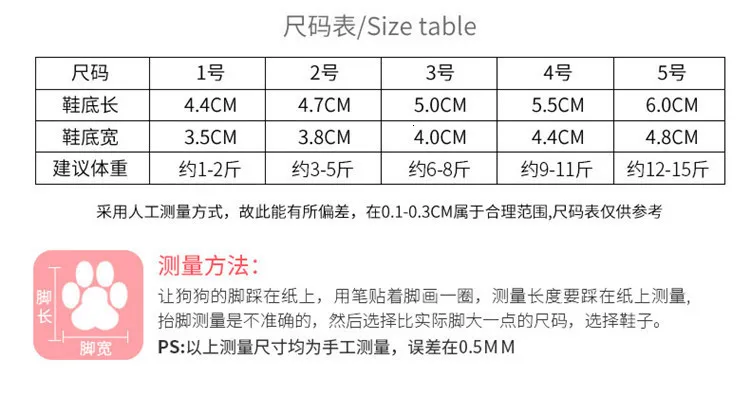 尺码表/Size table

| 尺码 | 1号 | 2号 | 3号 | 4号 | 5号 |
|---|---|---|---|---|---|
| 鞋底长 | 4.4CM | 4.7CM | 5.0CM | 5.5CM | 6.0CM |
| 鞋底宽 | 3.5CM | 3.8CM | 4.0CM | 4.4CM | 4.8CM |
| 建议体重 | 约1-2斤 | 约3-5斤 | 约6-8斤 | 约9-11斤 | 约12-15斤 |

采用人工测量方式，故此能有所偏差，在0.1-0.3CM属于合理范围,尺码表仅供参考

脚长
脚宽

测量方法:

让狗狗的脚踩在纸上，用笔贴着脚画一圈，测量长度要踩在纸上测量，抬脚测量是不准确的，然后选择比实际脚大一点的尺码，选择鞋子。

PS:以上测量尺寸均为手工测量，误差在0.5MM